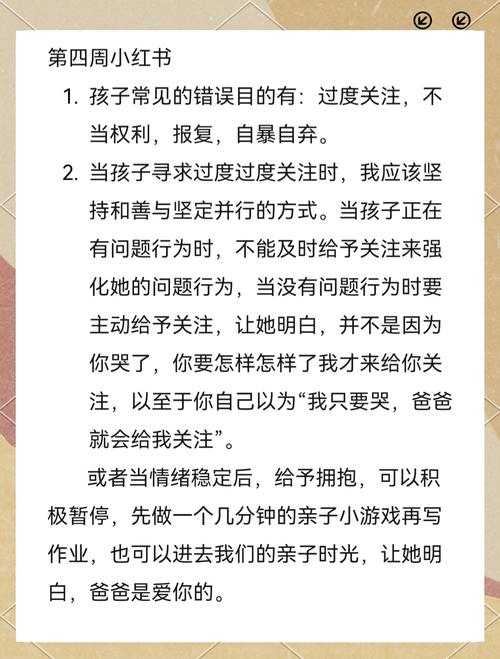 第四周小红书

1. 孩子常见的错误目的有：过度关注，不当权利，报复，自暴自弃。

2. 当孩子寻求过度过度关注时，我应该坚持和善与坚定并行的方式。当孩子正在有问题行为时，不能及时给予关注来强化她的问题行为，当没有问题行为时要主动给予关注，让她明白，并不是因为你哭了，你要怎样怎样了我才来给你关注，以至于你自己以为“我只要哭，爸爸就会给我关注”。

或者当情绪稳定后，给予拥抱，可以积极暂停，先做一个几分钟的亲子小游戏再写作业，也可以进去我们的亲子时光，让她明白，爸爸是爱你的。